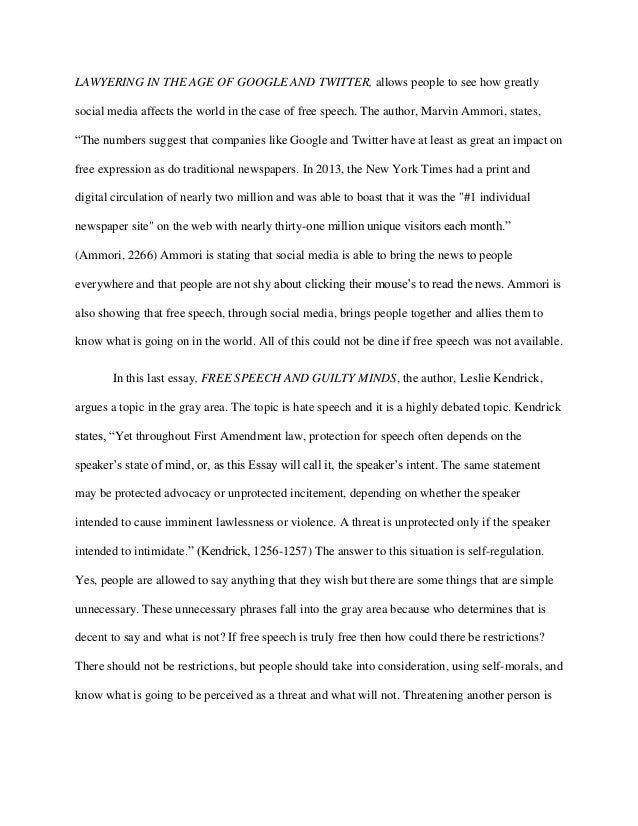 LAWYERING IN THE AGE OF GOOGLE AND TWITTER, allows people to see how greatly social media affects the world in the case of free speech. The author, Marvin Ammori, states, “The numbers suggest that companies like Google and Twitter have at least as great an impact on free expression as do traditional newspapers. In 2013, the New York Times had a print and digital circulation of nearly two million and was able to boast that it was the "#1 individual newspaper site" on the web with nearly thirty-one million unique visitors each month.” (Ammori, 2266) Ammori is stating that social media is able to bring the news to people everywhere and that people are not shy about clicking their mouse’s to read the news. Ammori is also showing that free speech, through social media, brings people together and allies them to know what is going on in the world. All of this could not be dine if free speech was not available.

In this last essay, FREE SPEECH AND GUILTY MINDS, the author, Leslie Kendrick, argues a topic in the gray area. The topic is hate speech and it is a highly debated topic. Kendrick states, “Yet throughout First Amendment law, protection for speech often depends on the speaker’s state of mind, or, as this Essay will call it, the speaker’s intent. The same statement may be protected advocacy or unprotected incitement, depending on whether the speaker intended to cause imminent lawlessness or violence. A threat is unprotected only if the speaker intended to intimidate.” (Kendrick, 1256-1257) The answer to this situation is self-regulation. Yes, people are allowed to say anything that they wish but there are some things that are simple unnecessary. These unnecessary phrases fall into the gray area because who determines that is decent to say and what is not? If free speech is truly free then how could there be restrictions? There should not be restrictions, but people should take into consideration, using self-morals, and know what is going to be perceived as a threat and what will not. Threatening another person is